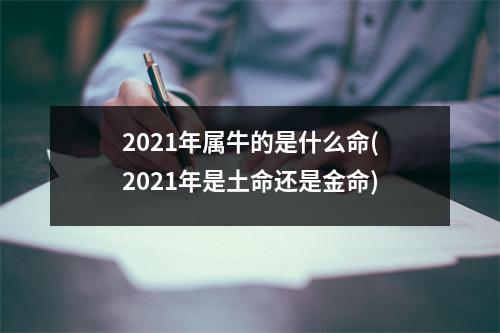 2021年属牛的是什么命(2021年是土命还是金命)